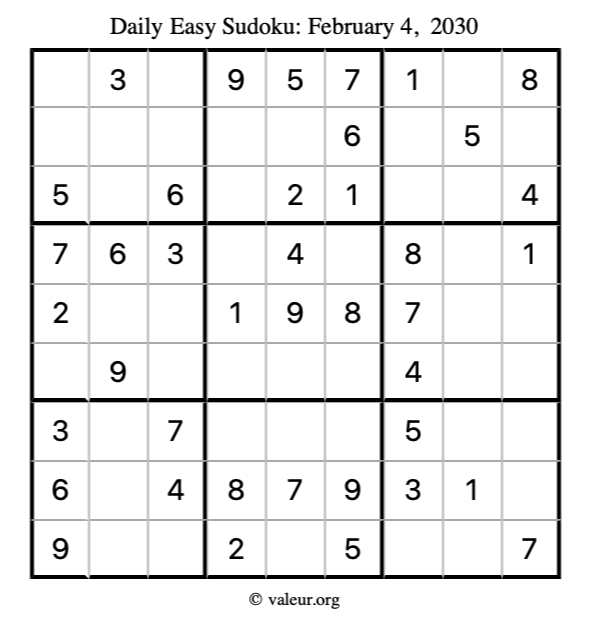 Daily Easy Sudoku: February 4, 2030

|  | 3 |  | 9 | 5 | 7 | 1 |  | 8 |
|---|---|---|---|---|---|---|---|---|
|  |  |  |  |  | 6 |  | 5 |  |
| 5 |  | 6 |  | 2 | 1 |  |  | 4 |
| 7 | 6 | 3 |  | 4 |  | 8 |  | 1 |
| 2 |  |  | 1 | 9 | 8 | 7 |  |  |
|  | 9 |  |  |  |  | 4 |  |  |
| 3 |  | 7 |  |  |  | 5 |  |  |
| 6 |  | 4 | 8 | 7 | 9 | 3 | 1 |  |
| 9 |  |  | 2 |  | 5 |  |  | 7 |

© valeur.org